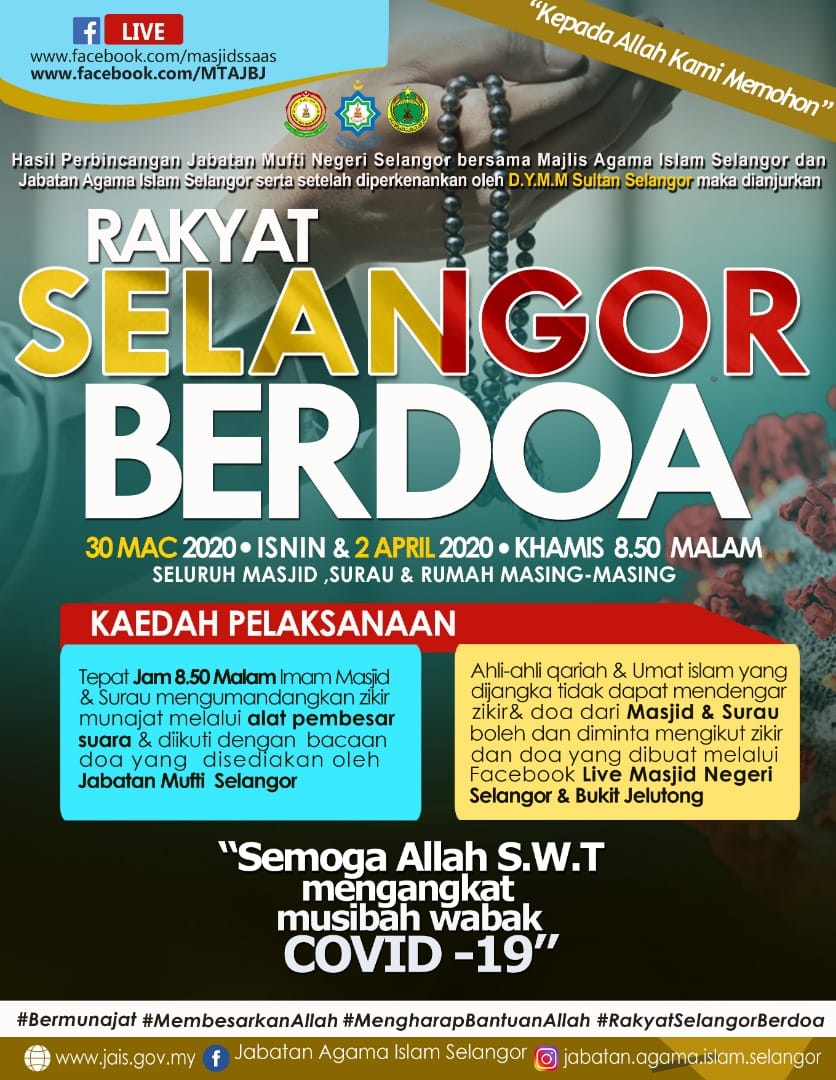 LIVE
www.facebook.com/masjidssaas
www.facebook.com/MTAJBJ

"Kepada Allah Kami Memohon"

Hasil Perbincangan Jabatan Mufti Negeri Selangor bersama Majlis Agama Islam Selangor dan Jabatan Agama Islam Selangor serta setelah diperkenankan oleh D.Y.M.M Sultan Selangor maka dianjurkan

RAKYAT
SELANGOR
BERDOA

30 MAC 2020 • ISNIN & 2 APRIL 2020 • KHAMIS 8.50 MALAM
SELURUH MASJID ,SURAU & RUMAH MASING-MASING

KAEDAH PELAKSANAAN

Tepat Jam 8.50 Malam Imam Masjid & Surau mengumandangkan zikir munajat melalui alat pembesar suara & diikuti dengan bacaan doa yang disediakan oleh Jabatan Mufti Selangor

Ahli-ahli qariah & Umat islam yang dijangka tidak dapat mendengar zikir& doa dari Masjid & Surau boleh dan diminta mengikut zikir dan doa yang dibuat melalui Facebook Live Masjid Negeri Selangor & Bukit Jelutong

"Semoga Allah S.W.T mengangkat musibah wabak COVID -19"

#Bermunajat #MembesarkanAllah #MengharapBantuanAllah #RakyatSelangorBerdoa

www.jais.gov.my Jabatan Agama Islam Selangor jabatan.agama.islam.selangor